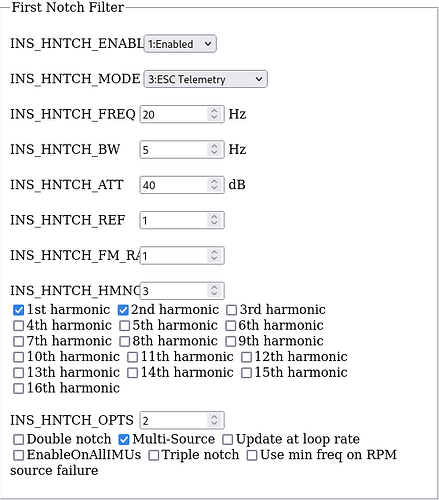 First Notch Filter

INS_HNTCH_ENABL 1:Enabled

INS_HNTCH_MODE 3:ESC Telemetry

INS_HNTCH_FREQ 20 Hz

INS_HNTCH_BW 5 Hz

INS_HNTCH_ATT 40 dB

INS_HNTCH_REF 1

INS_HNTCH_FM_RA 1

INS_HNTCH_HMNC 3

1st harmonic 2nd harmonic 3rd harmonic 4th harmonic 5th harmonic 6th harmonic 7th harmonic 8th harmonic 9th harmonic 10th harmonic 11th harmonic 12th harmonic 13th harmonic 14th harmonic 15th harmonic 16th harmonic

INS_HNTCH_OPTS 2

Double notch Multi-Source Update at loop rate EnableOnAllIMUs Triple notch Use min freq on RPM source failure